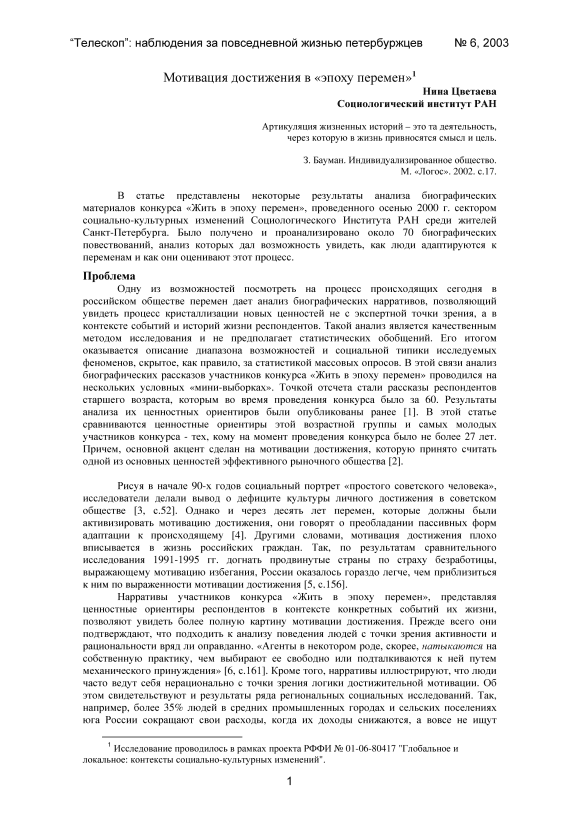 “Телескоп”: наблюдения за повседневной жизнью петербуржцев № 6, 2003

Мотивация достижения в «эпоху перемен»$^1$

Нина Цветаева
Социологический институт РАН

Артикуляция жизненных историй – это та деятельность, через которую в жизнь привносятся смысл и цель.

З. Бауман. Индивидуализированное общество. М. «Логос». 2002. с.17.

В статье представлены некоторые результаты анализа биографических материалов конкурса «Жить в эпоху перемен», проведенного осенью 2000 г. сектором социально-культурных изменений Социологического Института РАН среди жителей Санкт-Петербурга. Было получено и проанализировано около 70 биографических повествований, анализ которых дал возможность увидеть, как люди адаптируются к переменам и как они оценивают этот процесс.

Проблема

Одну из возможностей посмотреть на процесс происходящих сегодня в российском обществе перемен дает анализ биографических нарративов, позволяющий увидеть процесс кристаллизации новых ценностей не с экспертной точки зрения, а в контексте событий и историй жизни респондентов. Такой анализ является качественным методом исследования и не предполагает статистических обобщений. Его итогом оказывается описание диапазона возможностей и социальной типики исследуемых феноменов, скрытое, как правило, за статистикой массовых опросов. В этой связи анализ биографических рассказов участников конкурса «Жить в эпоху перемен» проводился на нескольких условных «мини-выборках». Точкой отсчета стали рассказы респондентов старшего возраста, которым во время проведения конкурса было за 60. Результаты анализа их ценностных ориентиров были опубликованы ранее [1]. В этой статье сравниваются ценностные ориентиры этой возрастной группы и самых молодых участников конкурса - тех, кому на момент проведения конкурса было не более 27 лет. Причем, основной акцент сделан на мотивации достижения, которую принято считать одной из основных ценностей эффективного рыночного общества [2].

Рисуя в начале 90-х годов социальный портрет «простого советского человека», исследователи делали вывод о дефиците культуры личного достижения в советском обществе [3, с.52]. Однако и через десять лет перемен, которые должны были активизировать мотивацию достижения, они говорят о преобладании пассивных форм адаптации к происходящему [4]. Другими словами, мотивация достижения плохо вписывается в жизнь российских граждан. Так, по результатам сравнительного исследования 1991-1995 гг. догнать продвинутые страны по страху безработицы, выражающему мотивацию избегания, России оказалось гораздо легче, чем приблизиться к ним по выраженности мотивации достижения [5, с.156].

Нарративы участников конкурса «Жить в эпоху перемен», представляя ценностные ориентиры респондентов в контексте конкретных событий их жизни, позволяют увидеть более полную картину мотивации достижения. Прежде всего они подтверждают, что подходить к анализу поведения людей с точки зрения активности и рациональности вряд ли оправданно. «Агенты в некотором роде, скорее, натыкаются на собственную практику, чем выбирают ее свободно или подталкиваются к ней путем механического принуждения» [6, с.161]. Кроме того, нарративы иллюстрируют, что люди часто ведут себя нерационально с точки зрения логики достижительной мотивации. Об этом свидетельствуют и результаты ряда региональных социальных исследований. Так, например, более 35% людей в средних промышленных городах и сельских поселениях юга России сокращают свои расходы, когда их доходы снижаются, а вовсе не ищут

$^1$ Исследование проводилось в рамках проекта РФФИ № 01-06-80417 "Глобальное и локальное: контексты социально-культурных изменений".

1